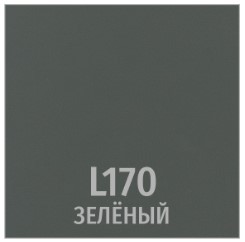 L170
ЗЕЛЁНЫЙ